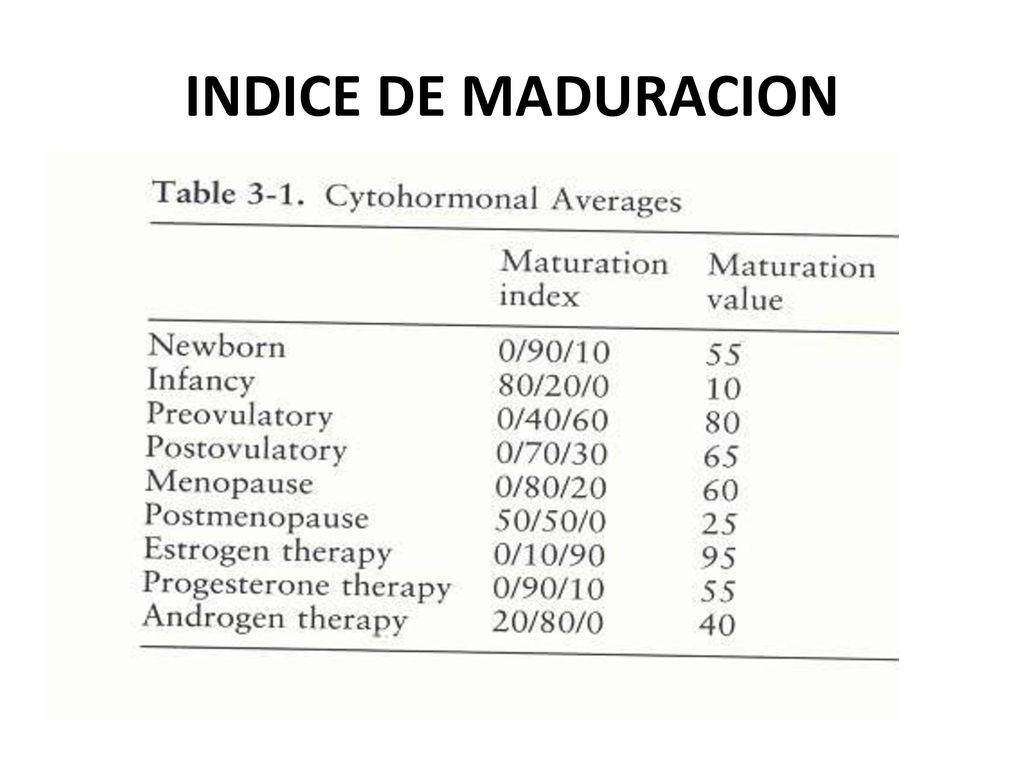 INDICE DE MADURACION

Table 3-1. Cytohormonal Averages

| | Maturation index | Maturation value |
|---|---|---|
| Newborn | 0/90/10 | 55 |
| Infancy | 80/20/0 | 10 |
| Preovulatory | 0/40/60 | 80 |
| Postovulatory | 0/70/30 | 65 |
| Menopause | 0/80/20 | 60 |
| Postmenopause | 50/50/0 | 25 |
| Estrogen therapy | 0/10/90 | 95 |
| Progesterone therapy | 0/90/10 | 55 |
| Androgen therapy | 20/80/0 | 40 |